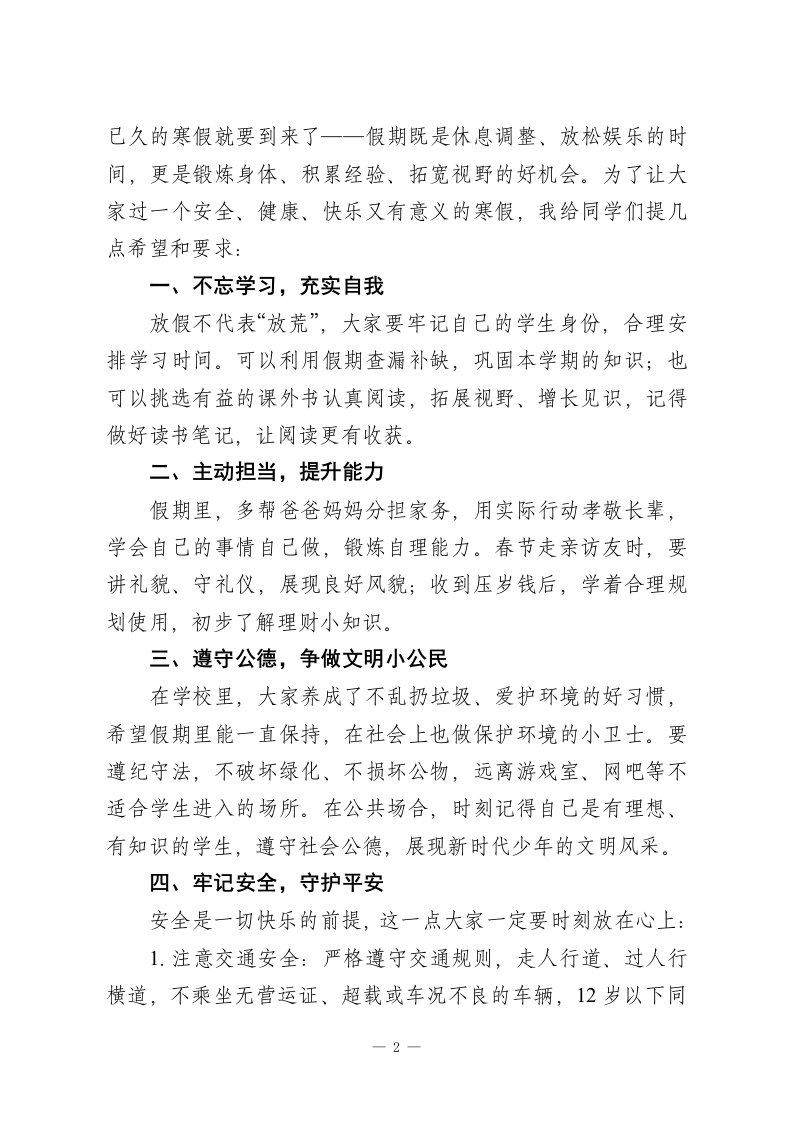 已久的寒假就要到来了——假期既是休息调整、放松娱乐的时间，更是锻炼身体、积累经验、拓宽视野的好机会。为了让大家过一个安全、健康、快乐又有意义的寒假，我给同学们提几点希望和要求：

一、不忘学习，充实自我

放假不代表“放荒”，大家要牢记自己的学生身份，合理安排学习时间。可以利用假期查漏补缺，巩固本学期的知识；也可以挑选有益的课外书认真阅读，拓展视野、增长见识，记得做好读书笔记，让阅读更有收获。

二、主动担当，提升能力

假期里，多帮爸爸妈妈分担家务，用实际行动孝敬长辈，学会自己的事情自己做，锻炼自理能力。春节走亲访友时，要讲礼貌、守礼仪，展现良好风貌；收到压岁钱后，学着合理规划使用，初步了解理财小知识。

三、遵守公德，争做文明小公民

在学校里，大家养成了不乱扔垃圾、爱护环境的好习惯，希望假期里能一直保持，在社会上也做保护环境的小卫士。要遵纪守法，不破坏绿化、不损坏公物，远离游戏室、网吧等不适合学生进入的场所。在公共场合，时刻记得自己是有理想、有知识的学生，遵守社会公德，展现新时代少年的文明风采。

四、牢记安全，守护平安

安全是一切快乐的前提，这一点大家一定要时刻放在心上：

1. 注意交通安全：严格遵守交通规则，走人行道、过人行横道，不乘坐无营运证、超载或车况不良的车辆，12 岁以下同

— 2 —